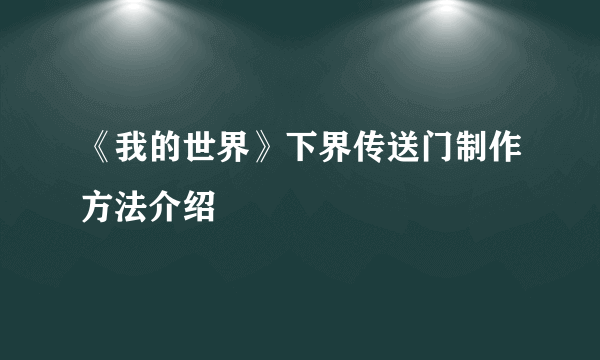 《我的世界》下界传送门制作方法介绍